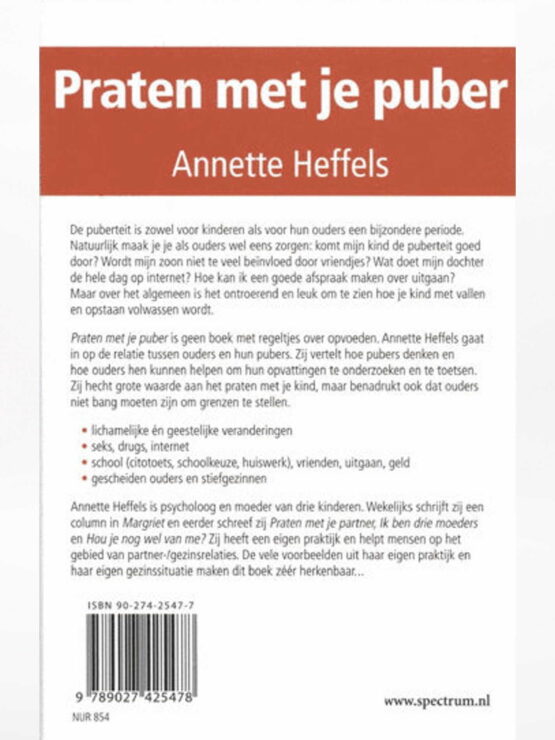 Praten met je puber

Annette Heffels

De puberteit is zowel voor kinderen als voor hun ouders een bijzondere periode. Natuurlijk maak je je als ouders wel eens zorgen: komt mijn kind de puberteit goed door? Wordt mijn zoon niet te veel beïnvloed door vriendjes? Wat doet mijn dochter de hele dag op internet? Hoe kan ik een goede afspraak maken over uitgaan? Maar over het algemeen is het ontroerend en leuk om te zien hoe je kind met vallen en opstaan volwassen wordt.

Praten met je puber is geen boek met regeltjes over opvoeden. Annette Heffels gaat in op de relatie tussen ouders en hun pubers. Zij vertelt hoe pubers denken en hoe ouders hen kunnen helpen om hun opvattingen te onderzoeken en te toetsen. Zij hecht grote waarde aan het praten met je kind, maar benadrukt ook dat ouders niet bang moeten zijn om grenzen te stellen.

• lichamelijke én geestelijke veranderingen
• seks, drugs, internet
• school (citotoets, schoolkeuze, huiswerk), vrienden, uitgaan, geld
• gescheiden ouders en stiefgezinnen

Annette Heffels is psycholoog en moeder van drie kinderen. Wekelijks schrijft zij een column in Margriet en eerder schreef zij Praten met je partner, Ik ben drie moeders en Hou je nog wel van me? Zij heeft een eigen praktijk en helpt mensen op het gebied van partner-/gezinsrelaties. De vele voorbeelden uit haar eigen praktijk en haar eigen gezinssituatie maken dit boek zéér herkenbaar...

ISBN 90-274-2547-7

9 789027 425478

NUR 854

www.spectrum.nl